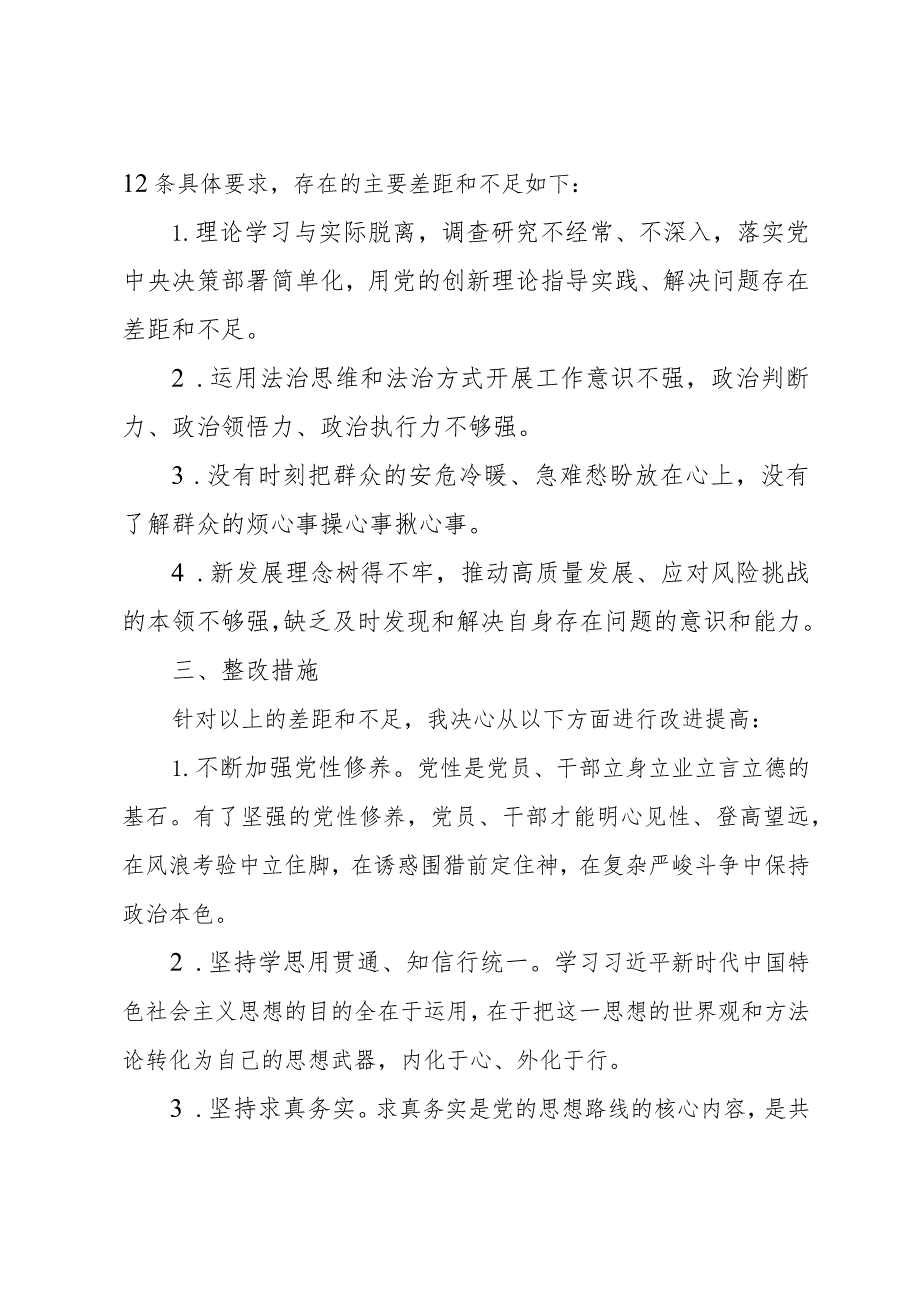 12条具体要求，存在的主要差距和不足如下：

1.理论学习与实际脱离，调查研究不经常、不深入，落实党中央决策部署简单化，用党的创新理论指导实践、解决问题存在差距和不足。

2．运用法治思维和法治方式开展工作意识不强，政治判断力、政治领悟力、政治执行力不够强。

3．没有时刻把群众的安危冷暖、急难愁盼放在心上，没有了解群众的烦心事操心事揪心事。

4．新发展理念树得不牢，推动高质量发展、应对风险挑战的本领不够强，缺乏及时发现和解决自身存在问题的意识和能力。

三、整改措施

针对以上的差距和不足，我决心从以下方面进行改进提高：

1.不断加强党性修养。党性是党员、干部立身立业立言立德的基石。有了坚强的党性修养，党员、干部才能明心见性、登高望远，在风浪考验中立住脚，在诱惑围猎前定住神，在复杂严峻斗争中保持政治本色。

2．坚持学思用贯通、知信行统一。学习习近平新时代中国特色社会主义思想的目的全在于运用，在于把这一思想的世界观和方法论转化为自己的思想武器，内化于心、外化于行。

3．坚持求真务实。求真务实是党的思想路线的核心内容，是共